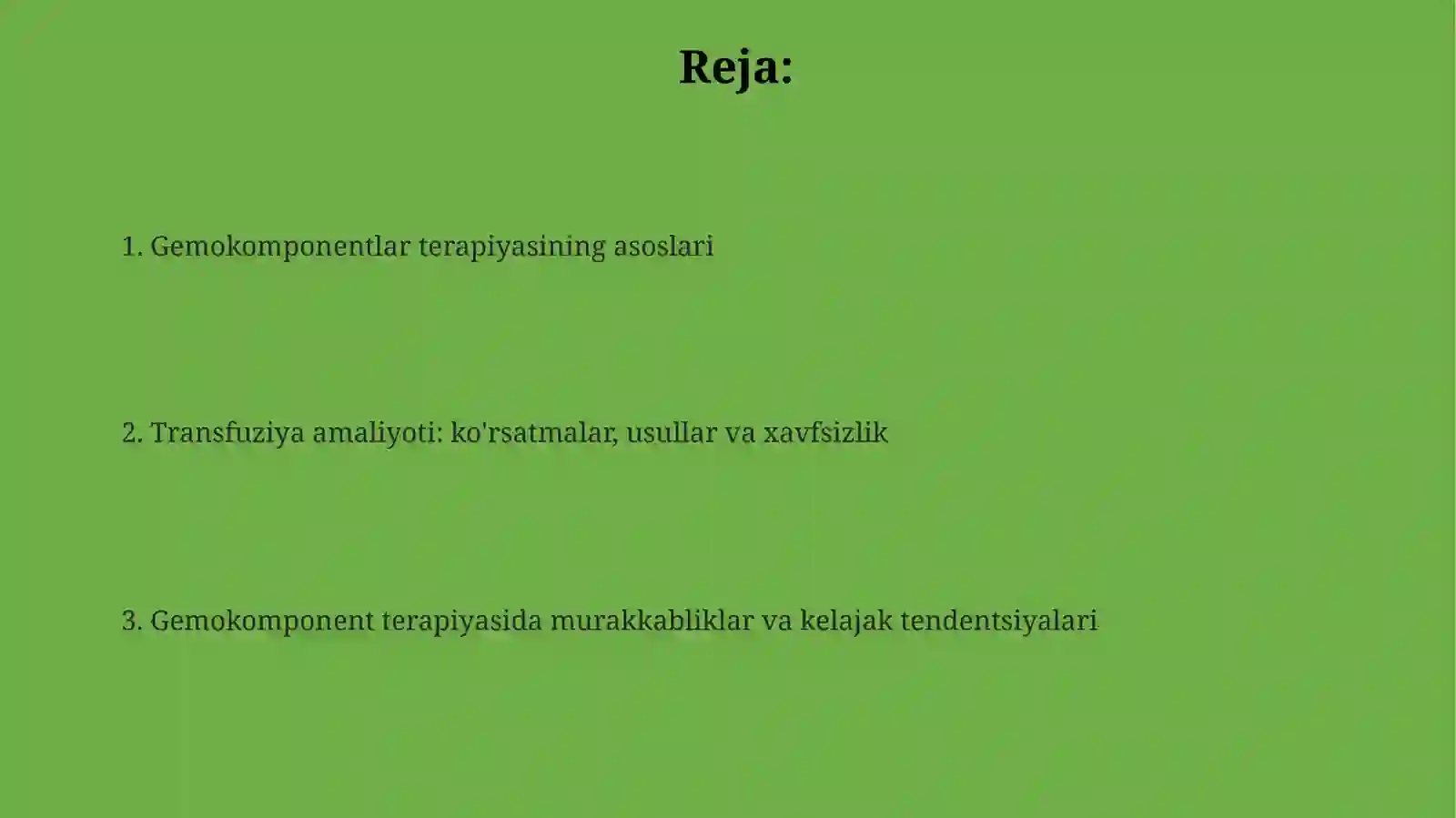 Reja:

1. Gemokomponentlar terapiyasining asoslari

2. Transfuziya amaliyoti: ko'rsatmalar, usullar va xavfsizlik

3. Gemokomponent terapiyasida murakkabliklar va kelajak tendentsiyalari